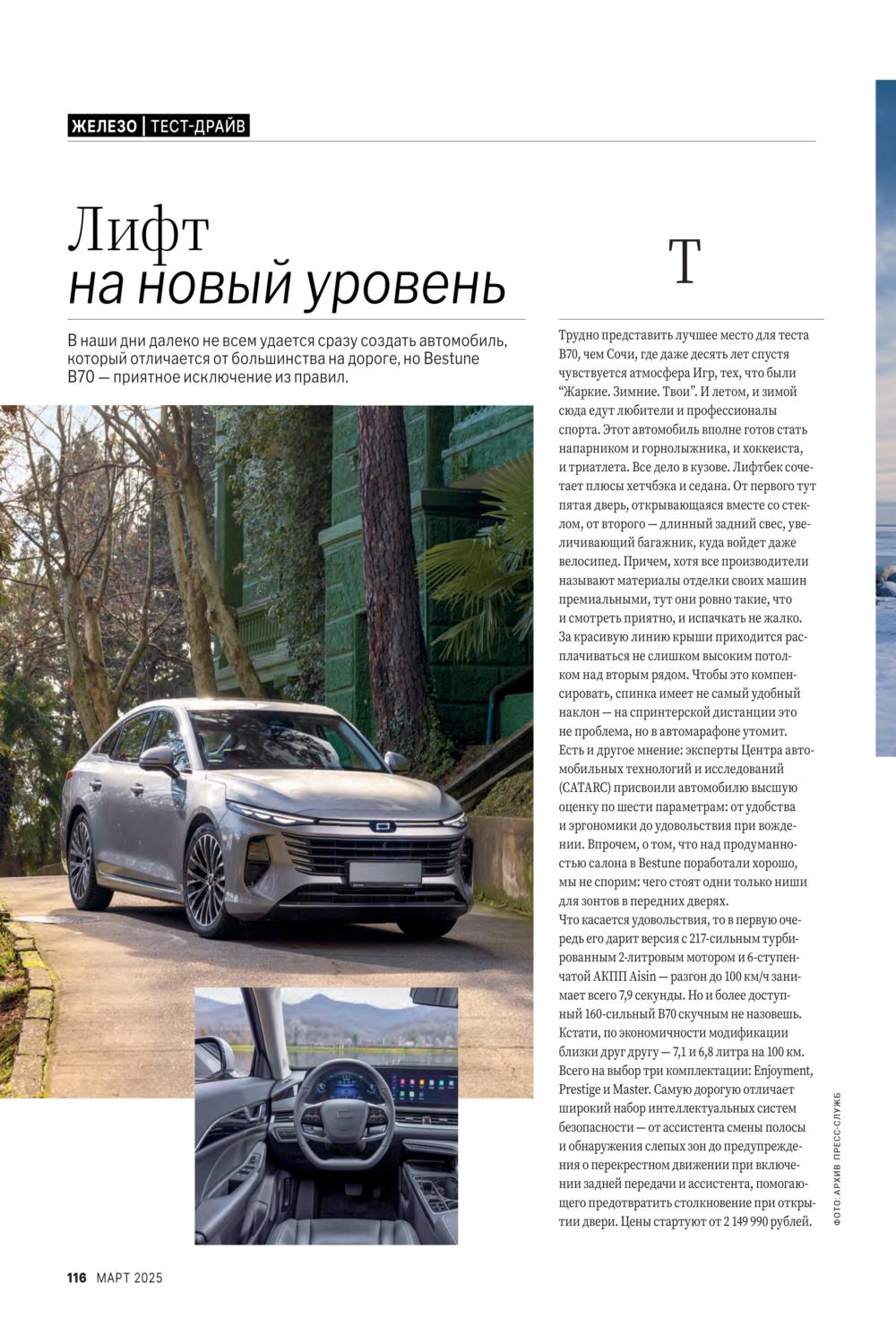 ЖЕЛЕЗО | ТЕСТ-ДРАЙВ

Лифт
на новый уровень

В наши дни далеко не всем удается сразу создать автомобиль, который отличается от большинства на дороге, но Bestune B70 — приятное исключение из правил.

Т

Трудно представить лучшее место для теста B70, чем Сочи, где даже десять лет спустя чувствуется атмосфера Игр, тех, что были "Жаркие. Зимние. Твои". И летом, и зимой сюда едут любители и профессионалы спорта. Этот автомобиль вполне готов стать напарником и горнолыжника, и хоккеиста, и триатлета. Все дело в кузове. Лифтбек сочетает плюсы хетчбэка и седана. От первого тут пятая дверь, открывающаяся вместе со стеклом, от второго — длинный задний свес, увеличивающий багажник, куда войдет даже велосипед. Причем, хотя все производители называют материалы отделки своих машин премиальными, тут они ровно такие, что и смотреть приятно, и испачкать не жалко. За красивую линию крыши приходится расплачиваться не слишком высоким потолком над вторым рядом. Чтобы это компенсировать, спинка имеет не самый удобный наклон — на спринтерской дистанции это не проблема, но в автомарафоне утомит. Есть и другое мнение: эксперты Центра автомобильных технологий и исследований (CATARC) присвоили автомобилю высшую оценку по шести параметрам: от удобства и эргономики до удовольствия при вождении. Впрочем, о том, что над продуманностью салона в Bestune поработали хорошо, мы не спорим: чего стоят одни только ниши для зонтов в передних дверях.
Что касается удовольствия, то в первую очередь его дарит версия с 217-сильным турбированным 2-литровым мотором и 6-ступенчатой АКПП Aisin — разгон до 100 км/ч занимает всего 7,9 секунды. Но и более доступный 160-сильный B70 скучным не назовешь. Кстати, по экономичности модификации близки друг другу — 7,1 и 6,8 литра на 100 км. Всего на выбор три комплектации: Enjoyment, Prestige и Master. Самую дорогую отличает широкий набор интеллектуальных систем безопасности — от ассистента смены полосы и обнаружения слепых зон до предупреждения о перекрестном движении при включении задней передачи и ассистента, помогающего предотвратить столкновение при открытии двери. Цены стартуют от 2 149 990 рублей.

ФОТО: АРХИВ ПРЕСС-СЛУЖБ

116 МАРТ 2025